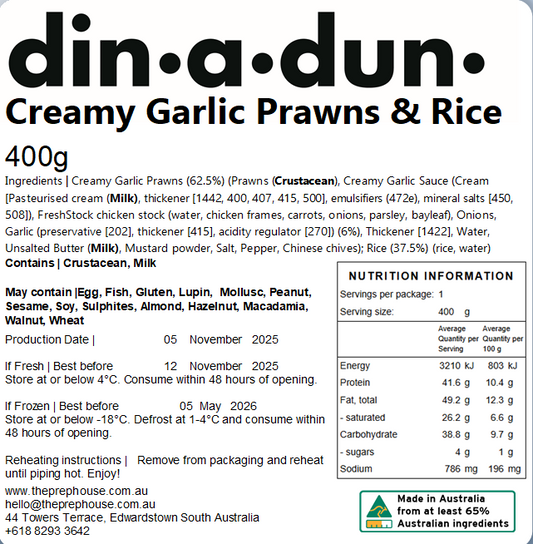 din•a•dun•

Creamy Garlic Prawns & Rice

400g

Ingredients | Creamy Garlic Prawns (62.5%) (Prawns (Crustacean), Creamy Garlic Sauce (Cream [Pasteurised cream (Milk), thickener [1442, 400, 407, 415, 500], emulsifiers (472e), mineral salts [450, 508]), FreshStock chicken stock (water, chicken frames, carrots, onions, parsley, bayleaf), Onions, Garlic (preservative [202], thickener [415], acidity regulator [270]) (6%), Thickener [1422], Water, Unsalted Butter (Milk), Mustard powder, Salt, Pepper, Chinese chives); Rice (37.5%) (rice, water)

Contains | Crustacean, Milk

May contain |Egg, Fish, Gluten, Lupin, Mollusc, Peanut, Sesame, Soy, Sulphites, Almond, Hazelnut, Macadamia, Walnut, Wheat

Production Date | 05 November 2025

If Fresh | Best before 12 November 2025
Store at or below 4°C. Consume within 48 hours of opening.

If Frozen | Best before 05 May 2026
Store at or below -18°C. Defrost at 1-4°C and consume within 48 hours of opening.

Reheating instructions | Remove from packaging and reheat until piping hot. Enjoy!

www.theprephouse.com.au
hello@theprephouse.com.au
44 Towers Terrace, Edwardstown South Australia
+618 8293 3642

NUTRITION INFORMATION

Servings per package: 1
Serving size: 400 g

| | Average Quantity per Serving | Average Quantity per 100 g |
|---|---|---|
| Energy | 3210 kJ | 803 kJ |
| Protein | 41.6 g | 10.4 g |
| Fat, total | 49.2 g | 12.3 g |
| - saturated | 26.2 g | 6.6 g |
| Carbohydrate | 38.8 g | 9.7 g |
| - sugars | 4 g | 1 g |
| Sodium | 786 mg | 196 mg |

Made in Australia
from at least 65%
Australian ingredients